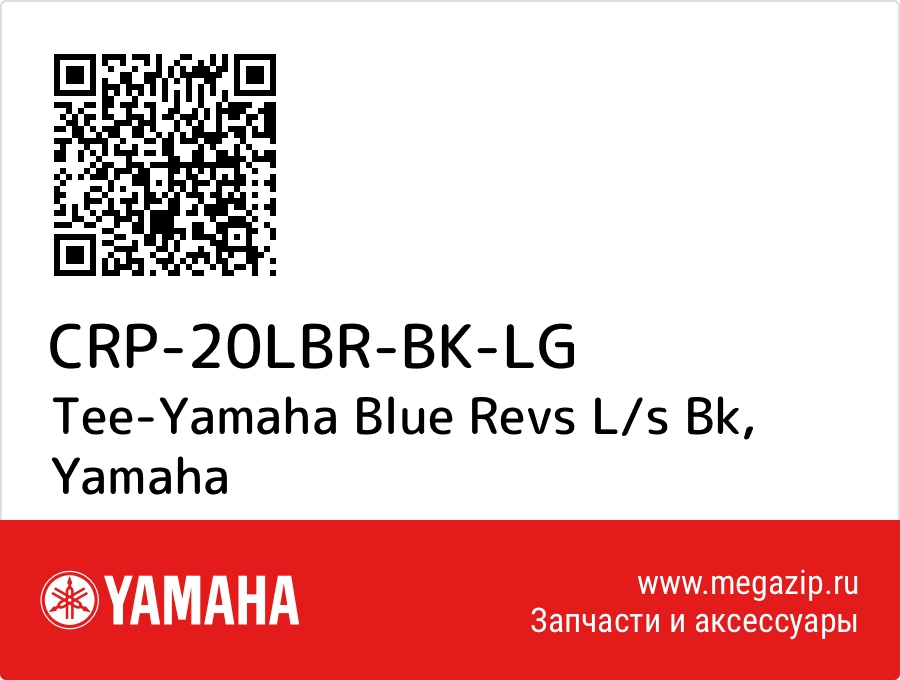 CRP-20LBR-BK-LG
Tee-Yamaha Blue Revs L/s Bk, Yamaha

YAMAHA

www.megazip.ru
Запчасти и аксессуары